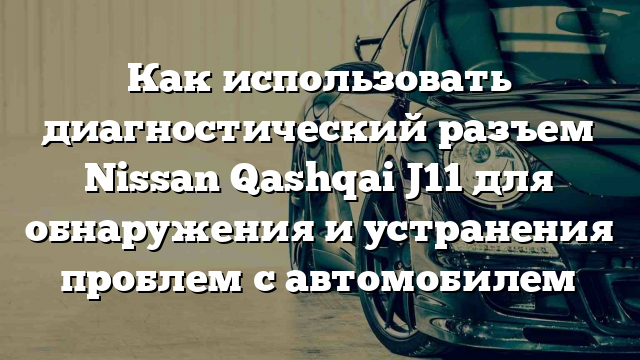 Как использовать диагностический разъем Nissan Qashqai J11 для обнаружения и устранения проблем с автомобилем